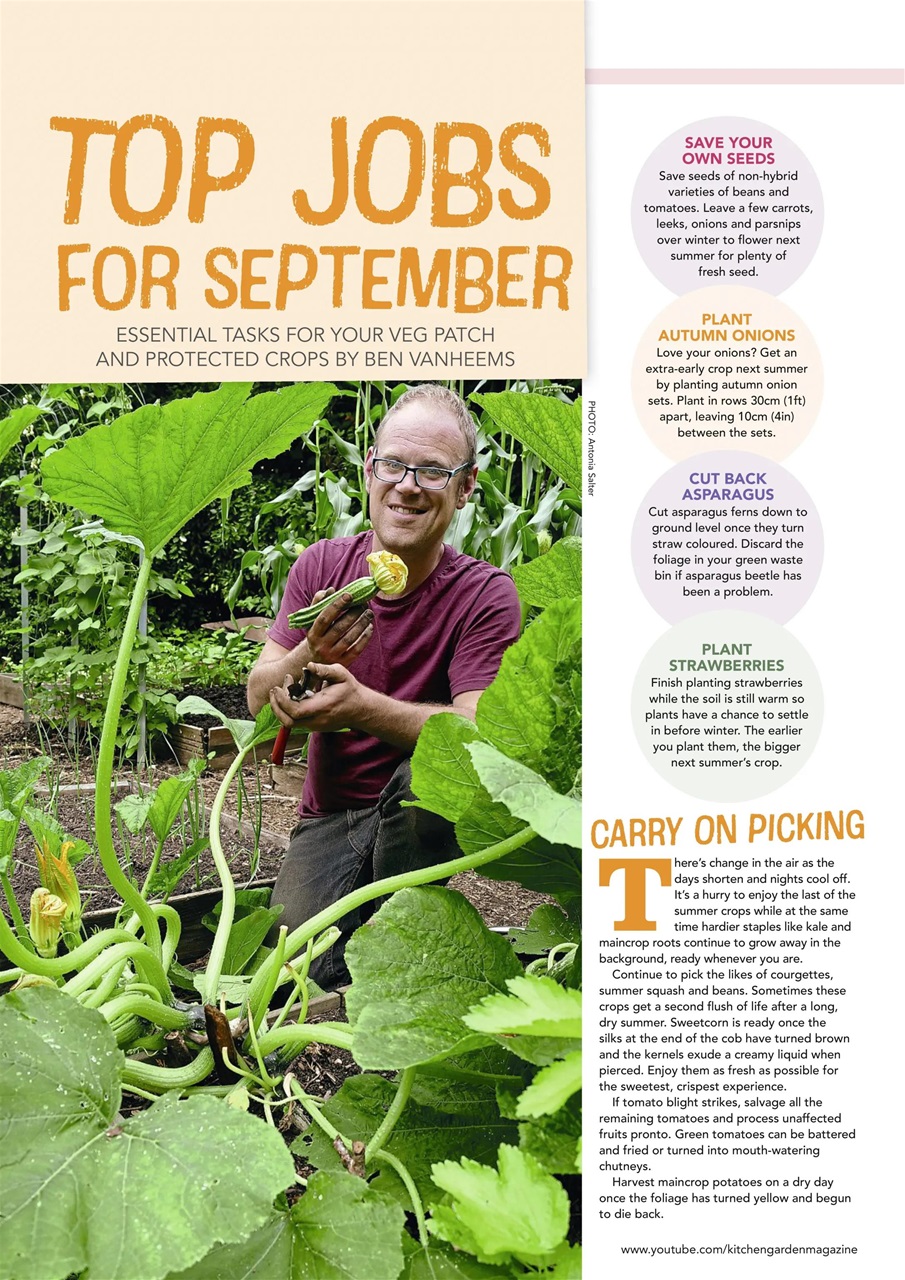 TOP JOBS FOR SEPTEMBER

ESSENTIAL TASKS FOR YOUR VEG PATCH AND PROTECTED CROPS BY BEN VANHEEMS

PHOTO: Antonia Salter

SAVE YOUR OWN SEEDS
Save seeds of non-hybrid varieties of beans and tomatoes. Leave a few carrots, leeks, onions and parsnips over winter to flower next summer for plenty of fresh seed.

PLANT AUTUMN ONIONS
Love your onions? Get an extra-early crop next summer by planting autumn onion sets. Plant in rows 30cm (1ft) apart, leaving 10cm (4in) between the sets.

CUT BACK ASPARAGUS
Cut asparagus ferns down to ground level once they turn straw coloured. Discard the foliage in your green waste bin if asparagus beetle has been a problem.

PLANT STRAWBERRIES
Finish planting strawberries while the soil is still warm so plants have a chance to settle in before winter. The earlier you plant them, the bigger next summer's crop.

CARRY ON PICKING

There's change in the air as the days shorten and nights cool off. It's a hurry to enjoy the last of the summer crops while at the same time hardier staples like kale and maincrop roots continue to grow away in the background, ready whenever you are.

Continue to pick the likes of courgettes, summer squash and beans. Sometimes these crops get a second flush of life after a long, dry summer. Sweetcorn is ready once the silks at the end of the cob have turned brown and the kernels exude a creamy liquid when pierced. Enjoy them as fresh as possible for the sweetest, crispest experience.

If tomato blight strikes, salvage all the remaining tomatoes and process unaffected fruits pronto. Green tomatoes can be battered and fried or turned into mouth-watering chutneys.

Harvest maincrop potatoes on a dry day once the foliage has turned yellow and begun to die back.

www.youtube.com/kitchengardenmagazine